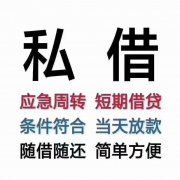 私 借

应急周转 短期借贷
条件符合 当天放款
随借随还 简单方便